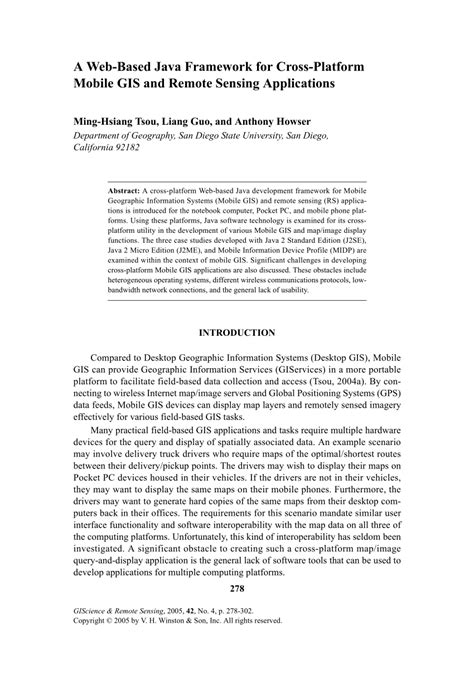 A Web-Based Java Framework for Cross-Platform Mobile GIS and Remote Sensing Applications

Ming-Hsiang Tsou, Liang Guo, and Anthony Howser
Department of Geography, San Diego State University, San Diego, California 92182

Abstract: A cross-platform Web-based Java development framework for Mobile Geographic Information Systems (Mobile GIS) and remote sensing (RS) applications is introduced for the notebook computer, Pocket PC, and mobile phone platforms. Using these platforms, Java software technology is examined for its cross-platform utility in the development of various Mobile GIS and map/image display functions. The three case studies developed with Java 2 Standard Edition (J2SE), Java 2 Micro Edition (J2ME), and Mobile Information Device Profile (MIDP) are examined within the context of mobile GIS. Significant challenges in developing cross-platform Mobile GIS applications are also discussed. These obstacles include heterogeneous operating systems, different wireless communications protocols, low-bandwidth network connections, and the general lack of usability.

INTRODUCTION

Compared to Desktop Geographic Information Systems (Desktop GIS), Mobile GIS can provide Geographic Information Services (GIServices) in a more portable platform to facilitate field-based data collection and access (Tsou, 2004a). By connecting to wireless Internet map/image servers and Global Positioning Systems (GPS) data feeds, Mobile GIS devices can display map layers and remotely sensed imagery effectively for various field-based GIS tasks.

Many practical field-based GIS applications and tasks require multiple hardware devices for the query and display of spatially associated data. An example scenario may involve delivery truck drivers who require maps of the optimal/shortest routes between their delivery/pickup points. The drivers may wish to display their maps on Pocket PC devices housed in their vehicles. If the drivers are not in their vehicles, they may want to display the same maps on their mobile phones. Furthermore, the drivers may want to generate hard copies of the same maps from their desktop computers back in their offices. The requirements for this scenario mandate similar user interface functionality and software interoperability with the map data on all three of the computing platforms. Unfortunately, this kind of interoperability has seldom been investigated. A significant obstacle to creating such a cross-platform map/image query-and-display application is the general lack of software tools that can be used to develop applications for multiple computing platforms.

278

GIScience & Remote Sensing, 2005, 42, No. 4, p. 278-302.
Copyright © 2005 by V. H. Winston & Son, Inc. All rights reserved.